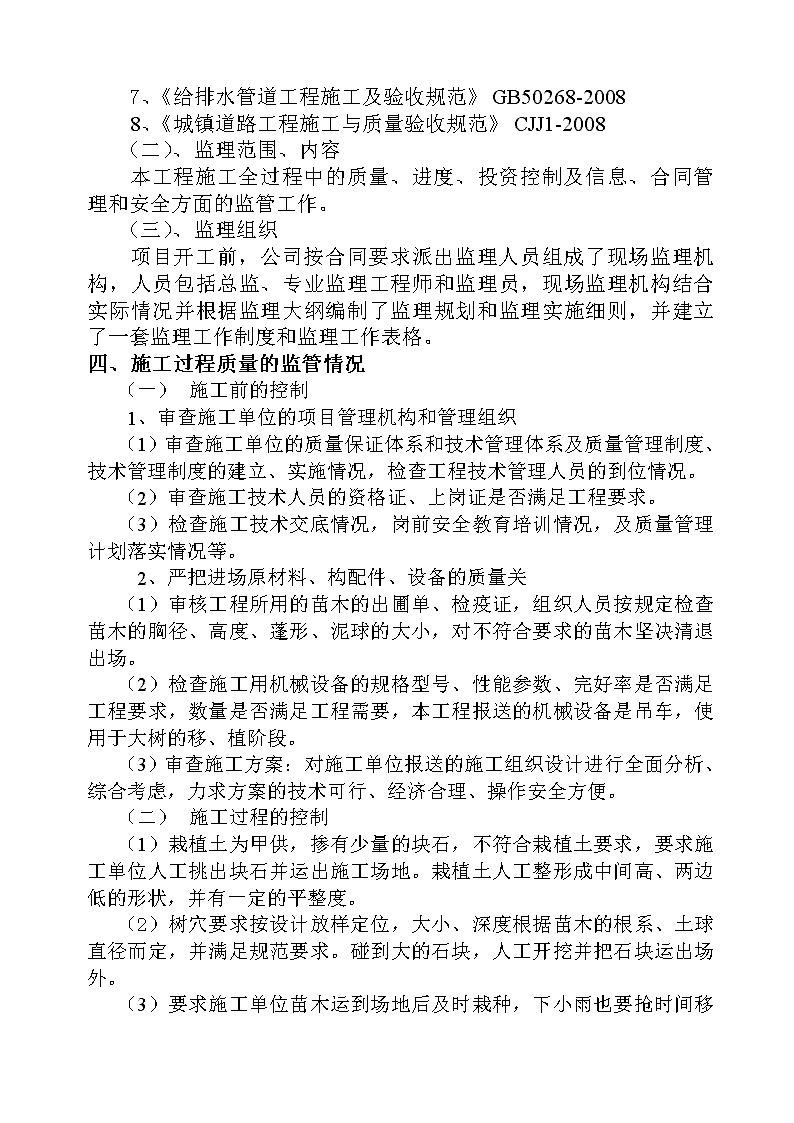 7、《给排水管道工程施工及验收规范》 GB50268-2008

8、《城镇道路工程施工与质量验收规范》 CJJ1-2008

（二）、监理范围、内容

本工程施工全过程中的质量、进度、投资控制及信息、合同管理和安全方面的监管工作。

（三）、监理组织

项目开工前，公司按合同要求派出监理人员组成了现场监理机构，人员包括总监、专业监理工程师和监理员，现场监理机构结合实际情况并根据监理大纲编制了监理规划和监理实施细则，并建立了一套监理工作制度和监理工作表格。

四、施工过程质量的监管情况

（一） 施工前的控制

1、审查施工单位的项目管理机构和管理组织

（1）审查施工单位的质量保证体系和技术管理体系及质量管理制度、技术管理制度的建立、实施情况，检查工程技术管理人员的到位情况。

（2）审查施工技术人员的资格证、上岗证是否满足工程要求。

（3）检查施工技术交底情况，岗前安全教育培训情况，及质量管理计划落实情况等。

2、严把进场原材料、构配件、设备的质量关

（1）审核工程所用的苗木的出圃单、检疫证，组织人员按规定检查苗木的胸径、高度、蓬形、泥球的大小，对不符合要求的苗木坚决清退出场。

（2）检查施工用机械设备的规格型号、性能参数、完好率是否满足工程要求，数量是否满足工程需要，本工程报送的机械设备是吊车，使用于大树的移、植阶段。

（3）审查施工方案：对施工单位报送的施工组织设计进行全面分析、综合考虑，力求方案的技术可行、经济合理、操作安全方便。

（二） 施工过程的控制

（1）栽植土为甲供，掺有少量的块石，不符合栽植土要求，要求施工单位人工挑出块石并运出施工场地。栽植土人工整形成中间高、两边低的形状，并有一定的平整度。

（2）树穴要求按设计放样定位，大小、深度根据苗木的根系、土球直径而定，并满足规范要求。碰到大的石块，人工开挖并把石块运出场外。

（3）要求施工单位苗木运到场地后及时栽种，下小雨也要抢时间移